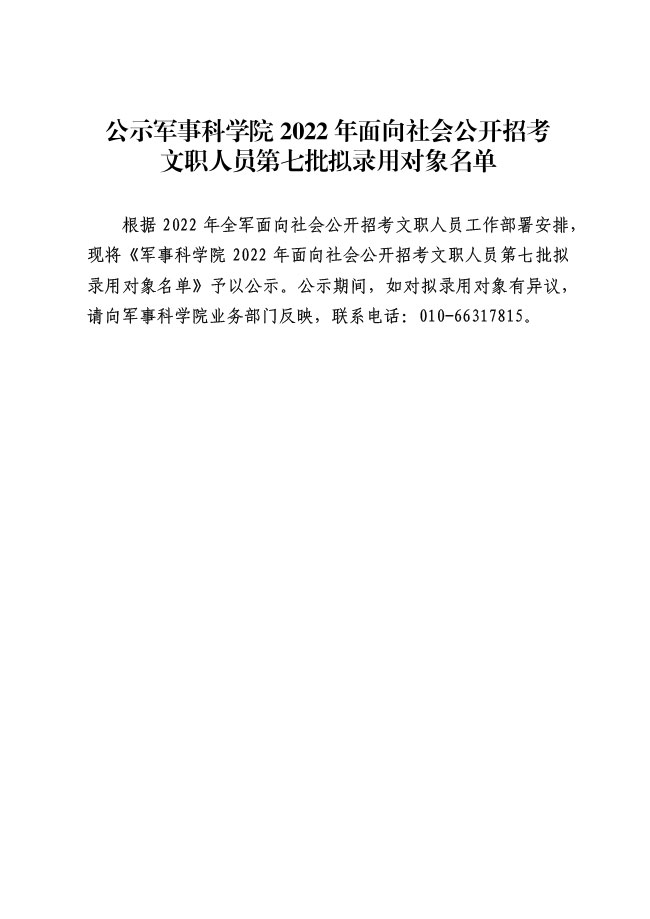 公示军事科学院2022年面向社会公开招考
文职人员第七批拟录用对象名单

根据2022年全军面向社会公开招考文职人员工作部署安排，现将《军事科学院2022年面向社会公开招考文职人员第七批拟录用对象名单》予以公示。公示期间，如对拟录用对象有异议，请向军事科学院业务部门反映，联系电话：010-66317815。